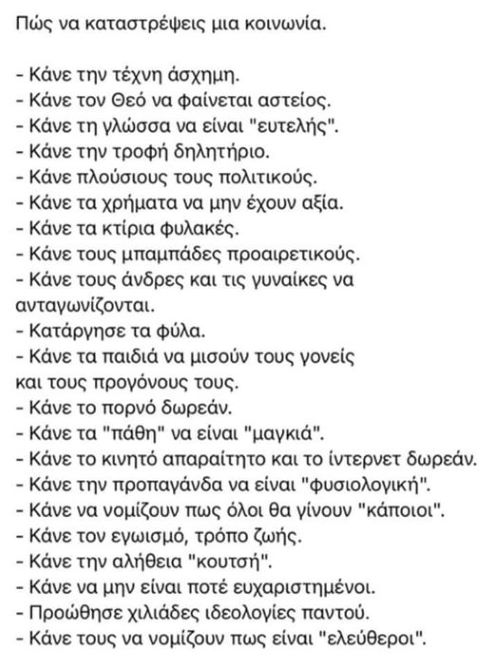 Πώς να καταστρέψεις μια κοινωνία.

- Κάνε την τέχνη άσχημη.
- Κάνε τον Θεό να φαίνεται αστείος.
- Κάνε τη γλώσσα να είναι "ευτελής".
- Κάνε την τροφή δηλητήριο.
- Κάνε πλούσιους τους πολιτικούς.
- Κάνε τα χρήματα να μην έχουν αξία.
- Κάνε τα κτίρια φυλακές.
- Κάνε τους μπαμπάδες προαιρετικούς.
- Κάνε τους άνδρες και τις γυναίκες να ανταγωνίζονται.
- Κατάργησε τα φύλα.
- Κάνε τα παιδιά να μισούν τους γονείς και τους προγόνους τους.
- Κάνε το πορνό δωρεάν.
- Κάνε τα "πάθη" να είναι "μαγκιά".
- Κάνε το κινητό απαραίτητο και το ίντερνετ δωρεάν.
- Κάνε την προπαγάνδα να είναι "φυσιολογική".
- Κάνε να νομίζουν πως όλοι θα γίνουν "κάποιοι".
- Κάνε τον εγωισμό, τρόπο ζωής.
- Κάνε την αλήθεια "κουτσή".
- Κάνε να μην είναι ποτέ ευχαριστημένοι.
- Προώθησε χιλιάδες ιδεολογίες παντού.
- Κάνε τους να νομίζουν πως είναι "ελεύθεροι".